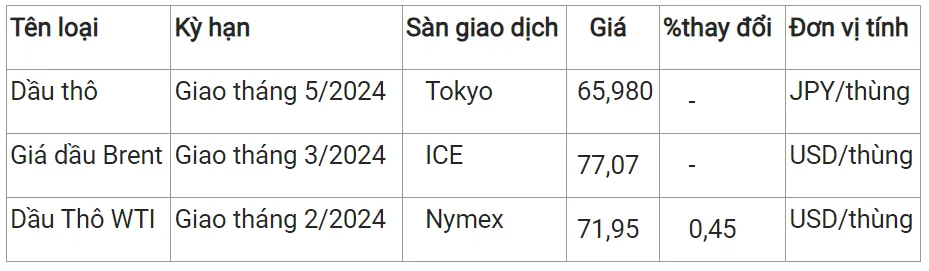 | Tên loại | Kỳ hạn | Sàn giao dịch | Giá | %thay đổi | Đơn vị tính |
|---|---|---|---|---|---|
| Dầu thô | Giao tháng 5/2024 | Tokyo | 65,980 | - | JPY/thùng |
| Giá dầu Brent | Giao tháng 3/2024 | ICE | 77,07 | - | USD/thùng |
| Dầu Thô WTI | Giao tháng 2/2024 | Nymex | 71,95 | 0,45 | USD/thùng |